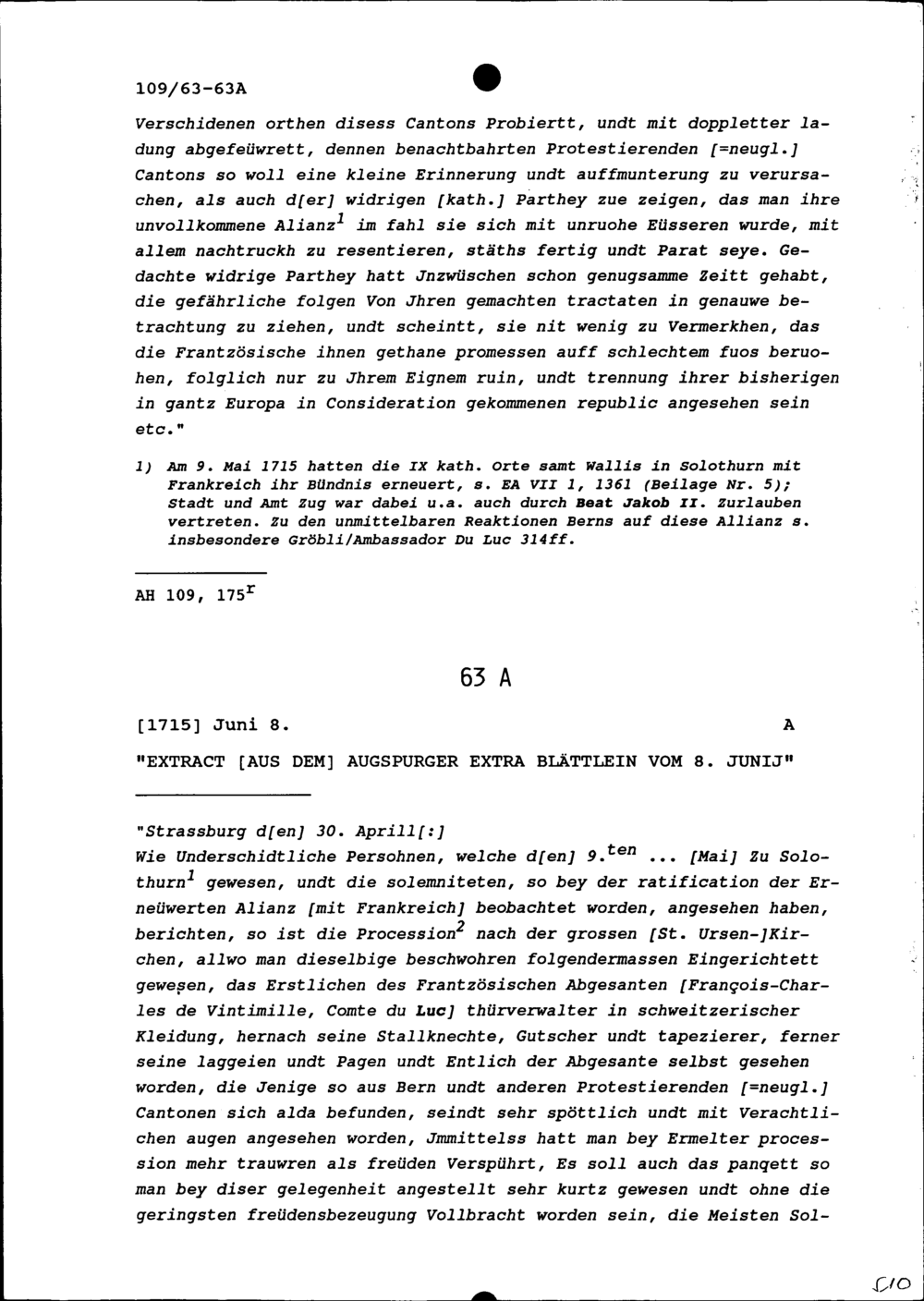 109/63-63A

Verschidenen orthen disess Cantons Probiertt, undt mit doppletter ladung abgefeüwrett, dennen benachtbahrten Protestierenden [=neugl.] Cantons so woll eine kleine Erinnerung undt auffmunterung zu verursachen, als auch d[er] widrigen [kath.] Parthey zue zeigen, das man ihre unvollkommene Alianz$^1$ im fahl sie sich mit unruohe Eüsseren wurde, mit allem nachtruckh zu resentieren, stäths fertig undt Parat seye. Gedachte widrige Parthey hatt Jnzwüschen schon genugsamme Zeitt gehabt, die gefährliche folgen Von Jhren gemachten tractaten in genauwe betrachtung zu ziehen, undt scheintt, sie nit wenig zu Vermerkhen, das die Frantzösische ihnen gethane promessen auff schlechtem fuos beruohen, folglich nur zu Jhrem Eignem ruin, undt trennung ihrer bisherigen in gantz Europa in Consideration gekommenen republic angesehen sein etc."

1) Am 9. Mai 1715 hatten die IX kath. Orte samt Wallis in Solothurn mit Frankreich ihr Bündnis erneuert, s. EA VII 1, 1361 (Beilage Nr. 5); Stadt und Amt Zug war dabei u.a. auch durch Beat Jakob II. Zurlauben vertreten. Zu den unmittelbaren Reaktionen Berns auf diese Allianz s. insbesondere Gröbli/Ambassador Du Luc 314ff.

AH 109, 175$^r$

63 A

[1715] Juni 8. A

"EXTRACT [AUS DEM] AUGSPURGER EXTRA BLÄTTLEIN VOM 8. JUNIJ"

"Strassburg d[en] 30. Aprill[:]
Wie Underschidtliche Persohnen, welche d[en] 9.$^{ten}$ ... [Mai] Zu Solothurn$^1$ gewesen, undt die solemniteten, so bey der ratification der Erneüwerten Alianz [mit Frankreich] beobachtet worden, angesehen haben, berichten, so ist die Procession$^2$ nach der grossen [St. Ursen-]Kirchen, allwo man dieselbige beschwohren folgendermassen Eingerichtett gewesen, das Erstlichen des Frantzösischen Abgesanten [François-Charles de Vintimille, Comte du Luc] thürverwalter in schweitzerischer Kleidung, hernach seine Stallknechte, Gutscher undt tapezierer, ferner seine laggeien undt Pagen undt Entlich der Abgesante selbst gesehen worden, die Jenige so aus Bern undt anderen Protestierenden [=neugl.] Cantonen sich alda befunden, seindt sehr spöttlich undt mit Verachtlichen augen angesehen worden, Jmmittelss hatt man bey Ermelter procession mehr trauwren als freüden Verspührt, Es soll auch das panqett so man bey diser gelegenheit angestellt sehr kurtz gewesen undt ohne die geringsten freüdensbezeugung Vollbracht worden sein, die Meisten Sol-

C10